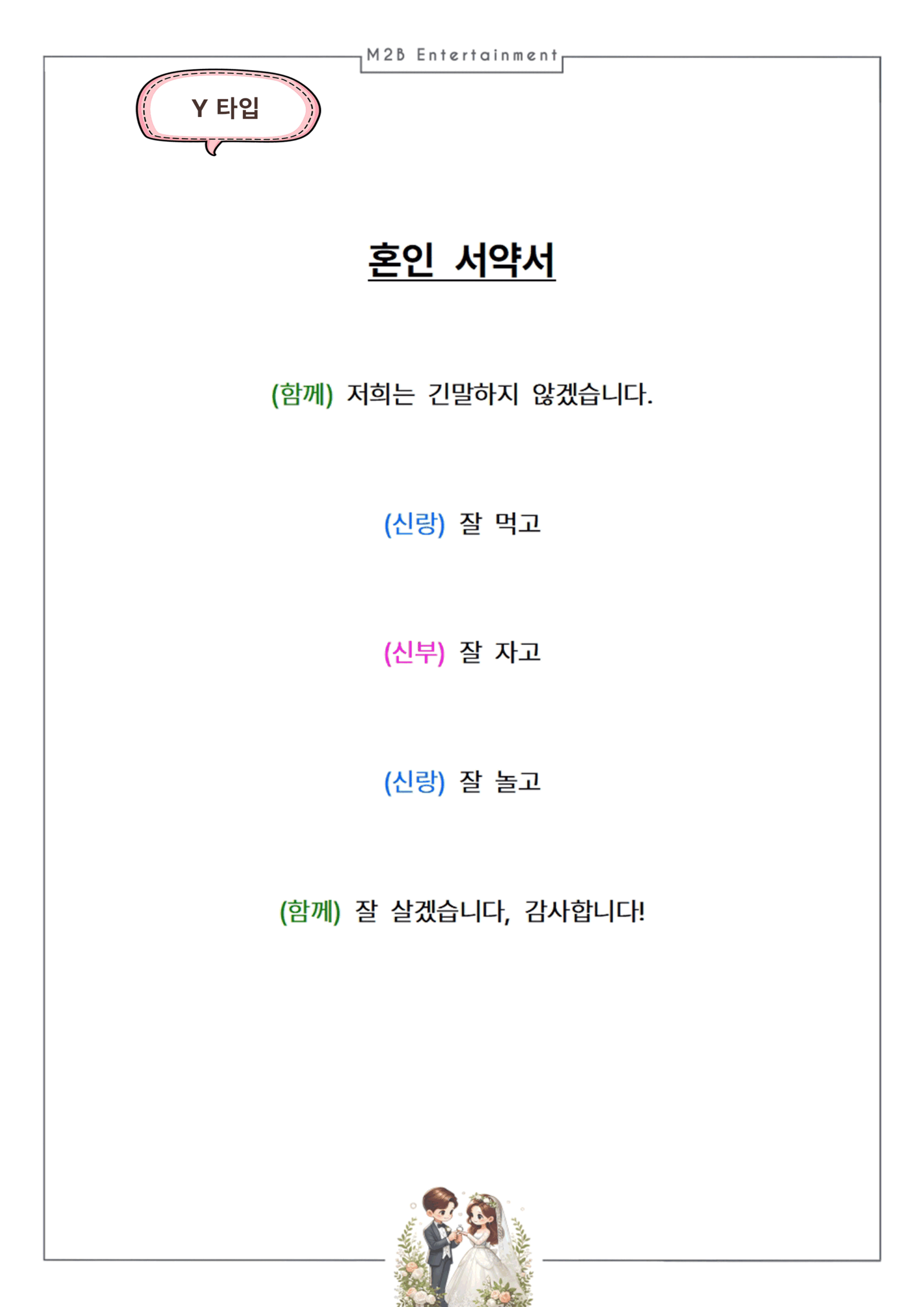 M2B Entertainment

Y 타입

혼인 서약서

(함께) 저희는 긴말하지 않겠습니다.

(신랑) 잘 먹고

(신부) 잘 자고

(신랑) 잘 놀고

(함께) 잘 살겠습니다, 감사합니다!